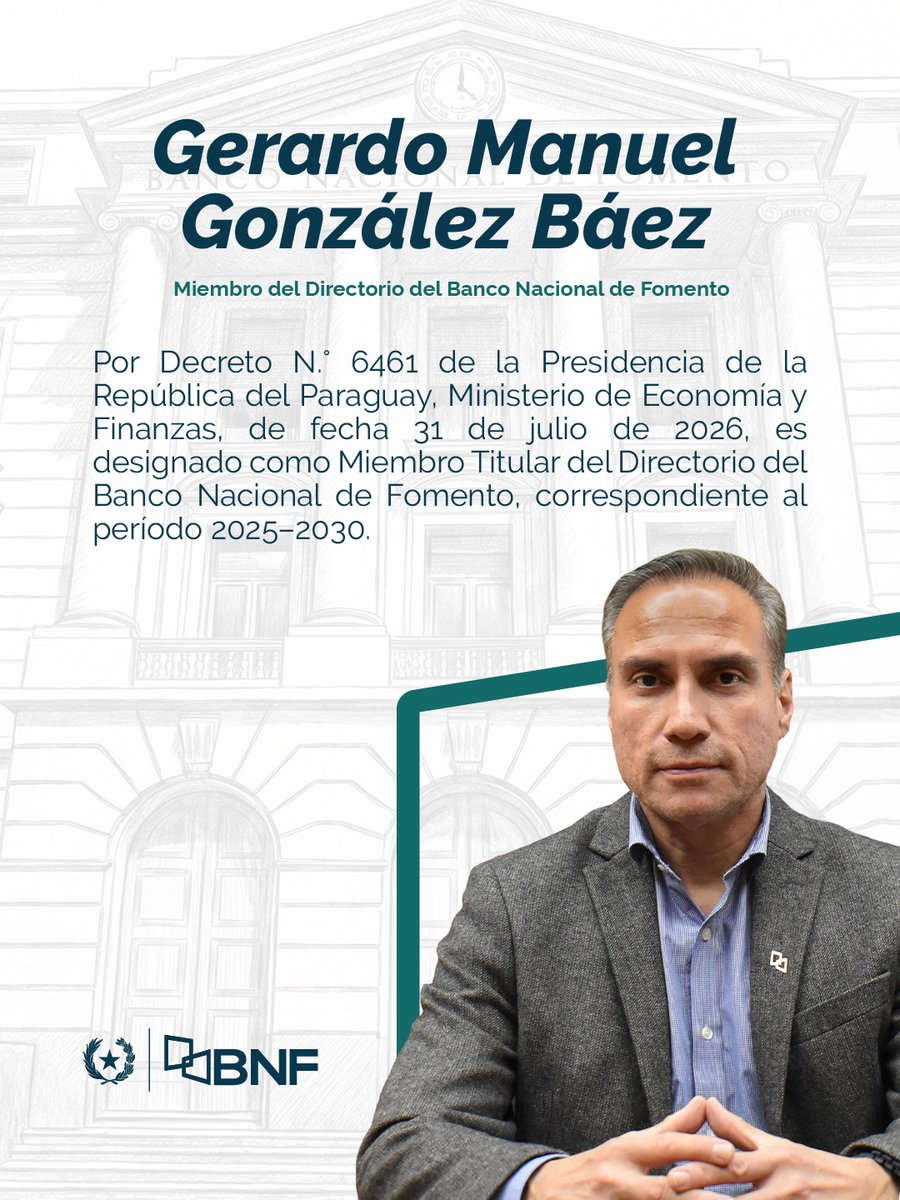 Gerardo Manuel González Báez

Miembro del Directorio del Banco Nacional de Fomento

Por Decreto N.° 6461 de la Presidencia de la República del Paraguay, Ministerio de Economía y Finanzas, de fecha 31 de julio de 2026, es designado como Miembro Titular del Directorio del Banco Nacional de Fomento, correspondiente al período 2025–2030.

BANCO NACIONAL DE FOMENTO

BNF